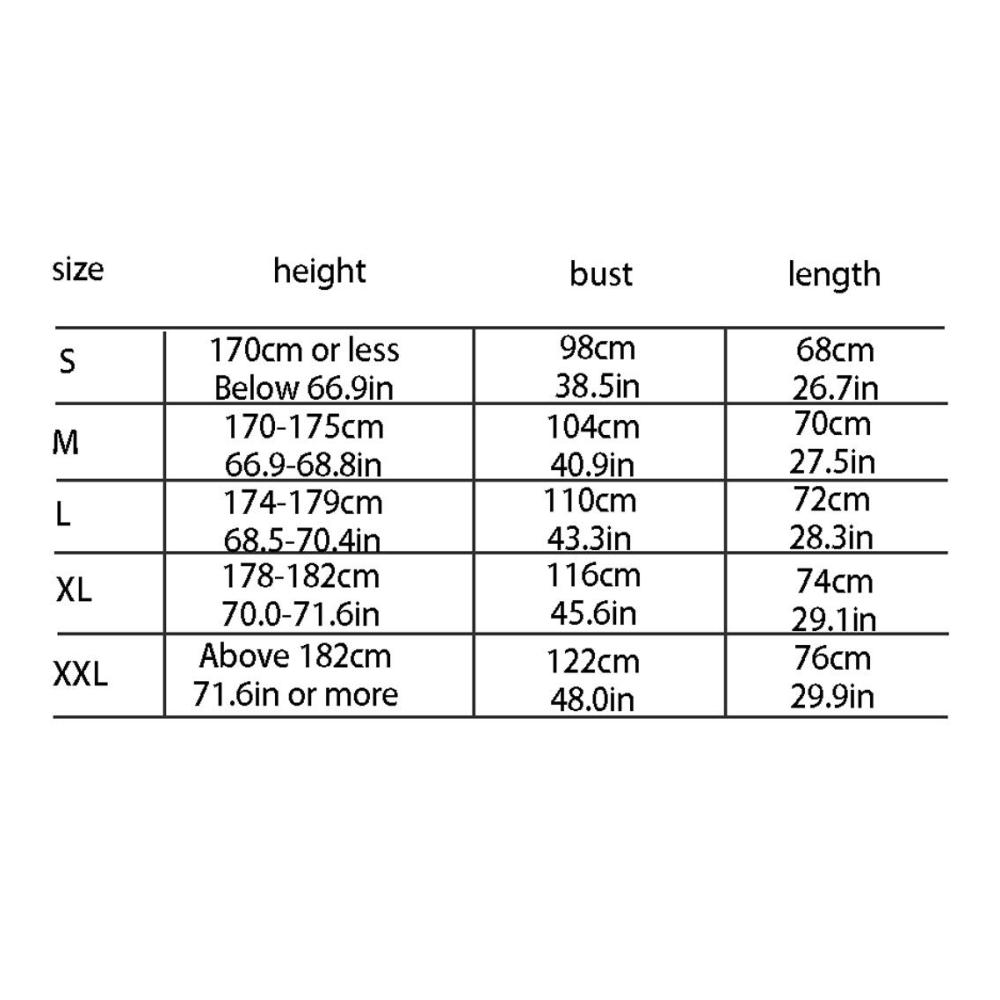 | size | height | bust | length |
|---|---|---|---|
| S | 170cm or less Below 66.9in | 98cm 38.5in | 68cm 26.7in |
| M | 170-175cm 66.9-68.8in | 104cm 40.9in | 70cm 27.5in |
| L | 174-179cm 68.5-70.4in | 110cm 43.3in | 72cm 28.3in |
| XL | 178-182cm 70.0-71.6in | 116cm 45.6in | 74cm 29.1in |
| XXL | Above 182cm 71.6in or more | 122cm 48.0in | 76cm 29.9in |